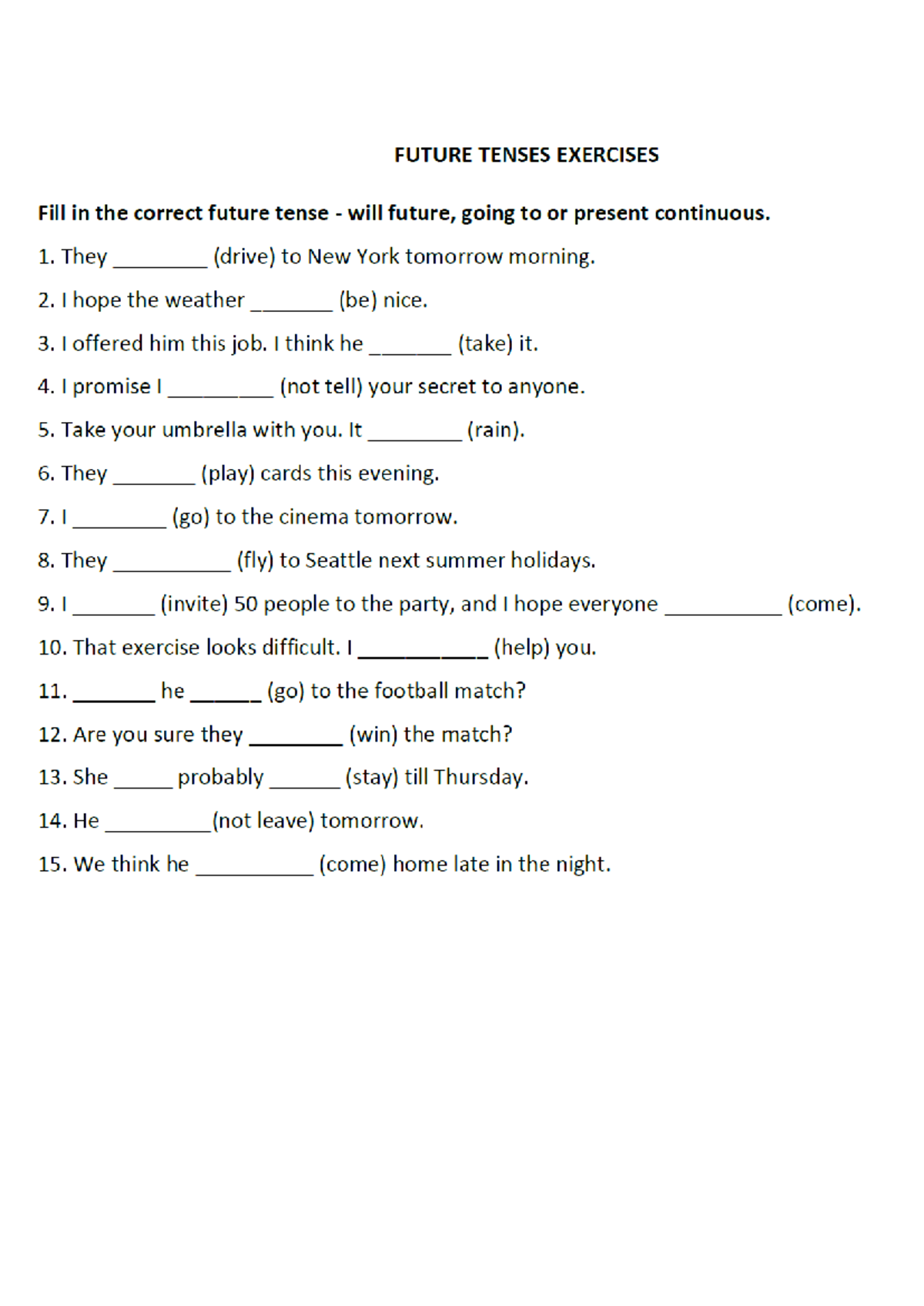 FUTURE TENSES EXERCISES

Fill in the correct future tense - will future, going to or present continuous.

1. They ____ (drive) to New York tomorrow morning.

2. I hope the weather ____ (be) nice.

3. I offered him this job. I think he ____ (take) it.

4. I promise I ____ (not tell) your secret to anyone.

5. Take your umbrella with you. It ____ (rain).

6. They ____ (play) cards this evening.

7. I ____ (go) to the cinema tomorrow.

8. They ____ (fly) to Seattle next summer holidays.

9. I ____ (invite) 50 people to the party, and I hope everyone ____ (come).

10. That exercise looks difficult. I ____ (help) you.

11. ____ he ____ (go) to the football match?

12. Are you sure they ____ (win) the match?

13. She ____ probably ____ (stay) till Thursday.

14. He ____(not leave) tomorrow.

15. We think he ____ (come) home late in the night.